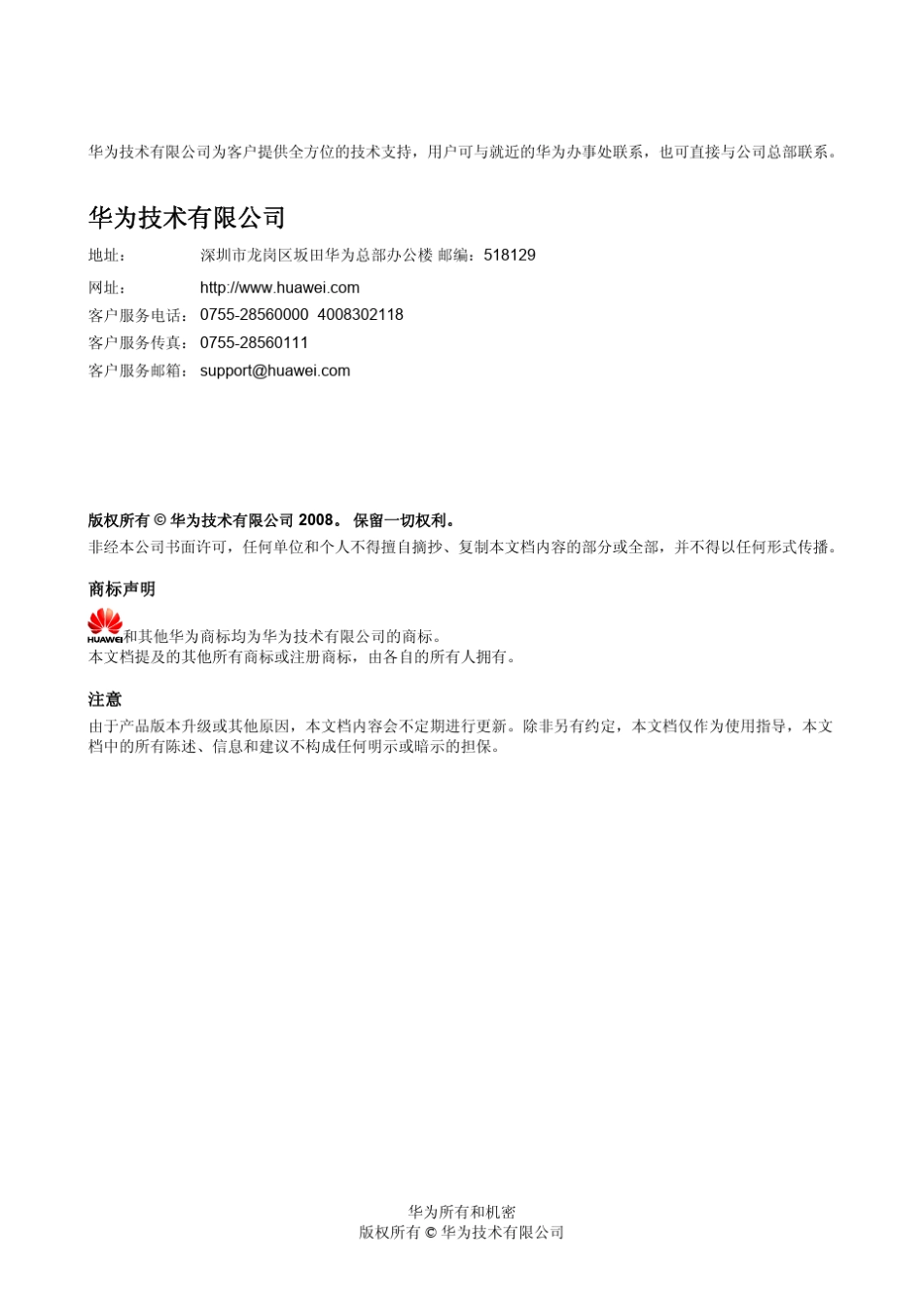 华为技术有限公司为客户提供全方位的技术支持，用户可与就近的华为办事处联系，也可直接与公司总部联系。

华为技术有限公司

地址： 深圳市龙岗区坂田华为总部办公楼 邮编：518129

网址： http://www.huawei.com

客户服务电话： 0755-28560000 4008302118

客户服务传真： 0755-28560111

客户服务邮箱： support@huawei.com

版权所有 © 华为技术有限公司 2008。 保留一切权利。

非经本公司书面许可，任何单位和个人不得擅自摘抄、复制本文档内容的部分或全部，并不得以任何形式传播。

商标声明

HUAWEI和其他华为商标均为华为技术有限公司的商标。
本文档提及的其他所有商标或注册商标，由各自的所有人拥有。

注意

由于产品版本升级或其他原因，本文档内容会不定期进行更新。除非另有约定，本文档仅作为使用指导，本文档中的所有陈述、信息和建议不构成任何明示或暗示的担保。

华为所有和机密
版权所有 © 华为技术有限公司